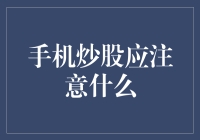 手机炒股应注意什么